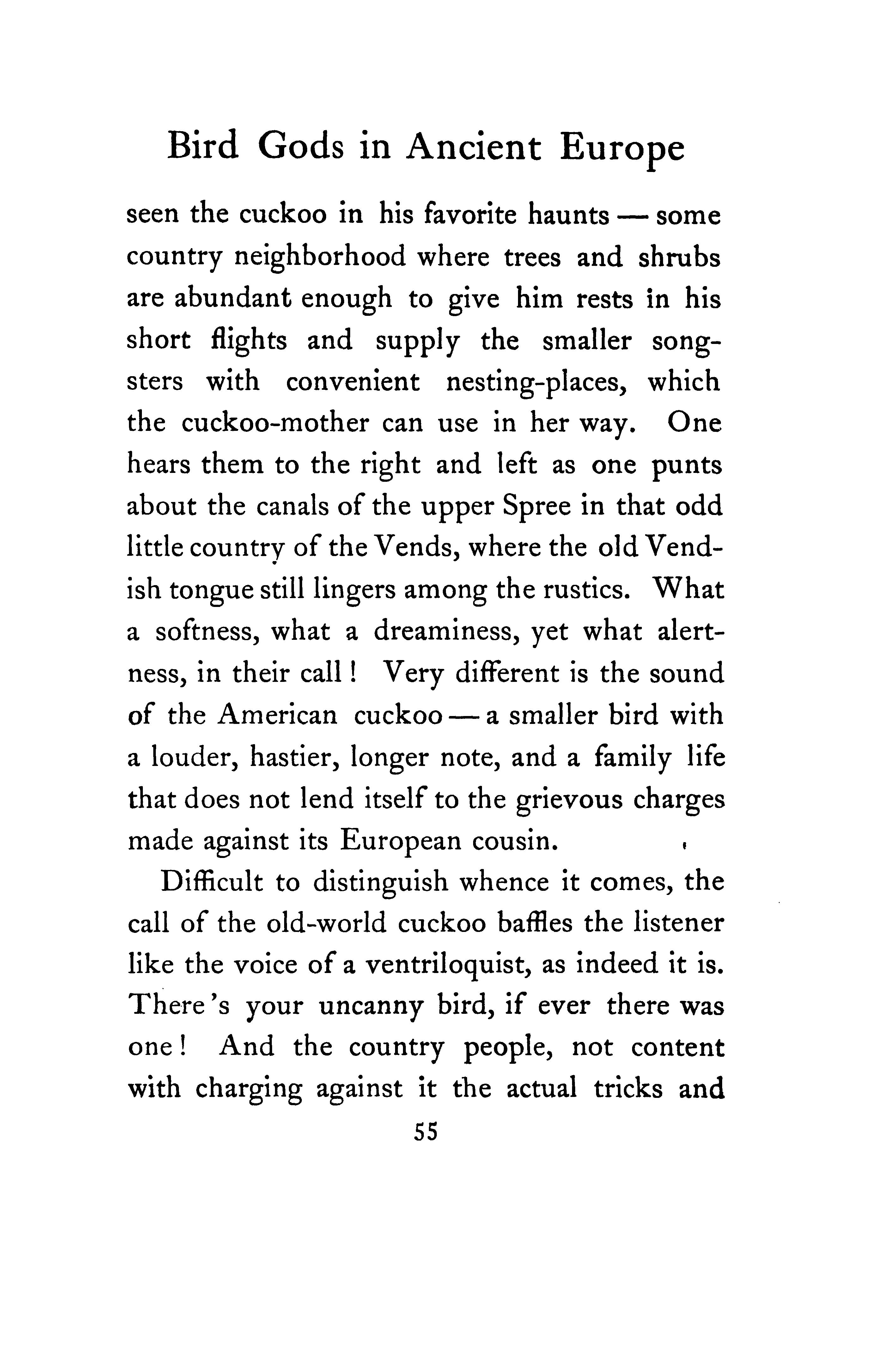 Bird Gods in Ancient Europe

seen the cuckoo in his favorite haunts — some country neighborhood where trees and shrubs are abundant enough to give him rests in his short flights and supply the smaller songsters with convenient nesting-places, which the cuckoo-mother can use in her way. One hears them to the right and left as one punts about the canals of the upper Spree in that odd little country of the Vends, where the old Vendish tongue still lingers among the rustics. What a softness, what a dreaminess, yet what alertness, in their call! Very different is the sound of the American cuckoo — a smaller bird with a louder, hastier, longer note, and a family life that does not lend itself to the grievous charges made against its European cousin.

Difficult to distinguish whence it comes, the call of the old-world cuckoo baffles the listener like the voice of a ventriloquist, as indeed it is. There's your uncanny bird, if ever there was one! And the country people, not content with charging against it the actual tricks and

55